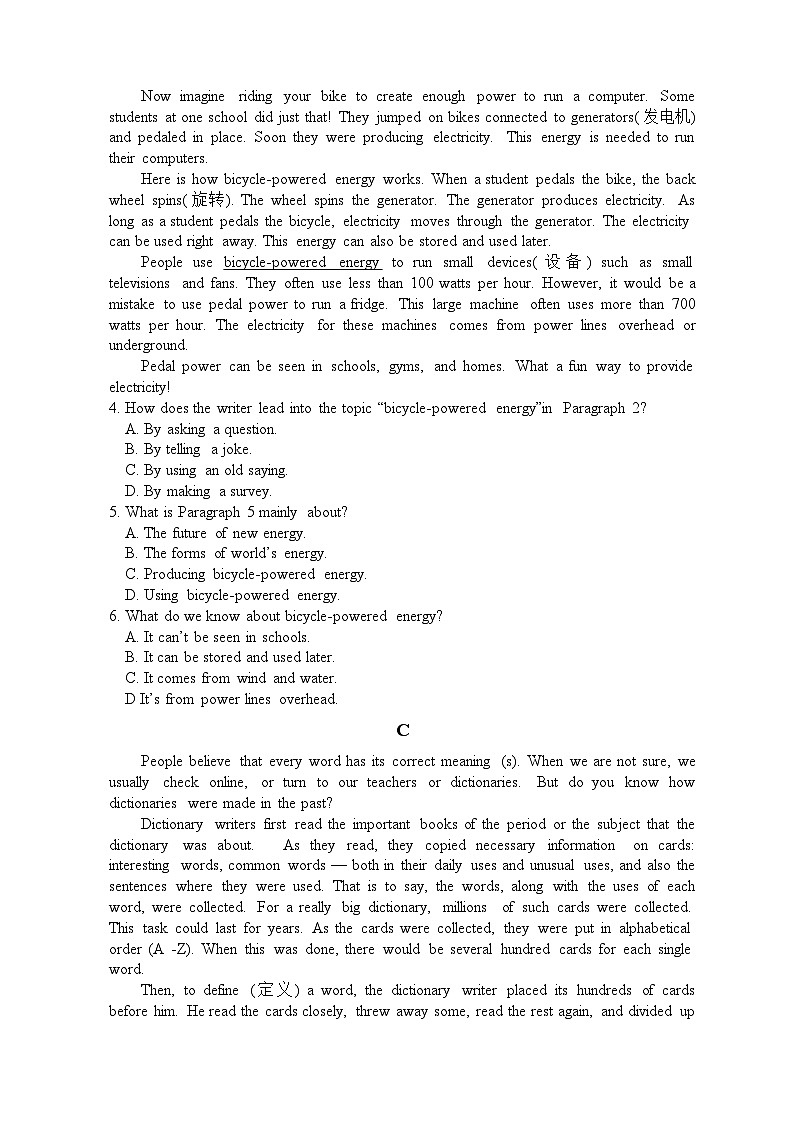 Now imagine riding your bike to create enough power to run a computer. Some students at one school did just that! They jumped on bikes connected to generators(发电机) and pedaled in place. Soon they were producing electricity. This energy is needed to run their computers.

Here is how bicycle-powered energy works. When a student pedals the bike, the back wheel spins(旋转). The wheel spins the generator. The generator produces electricity. As long as a student pedals the bicycle, electricity moves through the generator. The electricity can be used right away. This energy can also be stored and used later.

People use bicycle-powered energy to run small devices(设备) such as small televisions and fans. They often use less than 100 watts per hour. However, it would be a mistake to use pedal power to run a fridge. This large machine often uses more than 700 watts per hour. The electricity for these machines comes from power lines overhead or underground.

Pedal power can be seen in schools, gyms, and homes. What a fun way to provide electricity!

4. How does the writer lead into the topic “bicycle-powered energy”in Paragraph 2?
A. By asking a question.
B. By telling a joke.
C. By using an old saying.
D. By making a survey.

5. What is Paragraph 5 mainly about?
A. The future of new energy.
B. The forms of world’s energy.
C. Producing bicycle-powered energy.
D. Using bicycle-powered energy.

6. What do we know about bicycle-powered energy?
A. It can’t be seen in schools.
B. It can be stored and used later.
C. It comes from wind and water.
D It’s from power lines overhead.

C

People believe that every word has its correct meaning (s). When we are not sure, we usually check online, or turn to our teachers or dictionaries. But do you know how dictionaries were made in the past?

Dictionary writers first read the important books of the period or the subject that the dictionary was about. As they read, they copied necessary information on cards: interesting words, common words — both in their daily uses and unusual uses, and also the sentences where they were used. That is to say, the words, along with the uses of each word, were collected. For a really big dictionary, millions of such cards were collected. This task could last for years. As the cards were collected, they were put in alphabetical order (A -Z). When this was done, there would be several hundred cards for each single word.

Then, to define (定义) a word, the dictionary writer placed its hundreds of cards before him. He read the cards closely, threw away some, read the rest again, and divided up